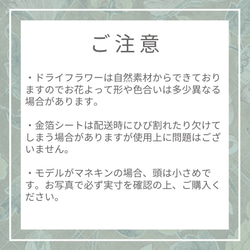 ご注意

・ドライフラワーは自然素材からできておりますのでお花よって形や色合いは多少異なる場合があります。

・金箔シートは配送時にひび割れたり欠けてしまう場合がありますが使用上に問題はございません。

・モデルがマネキンの場合、頭は小さめです。お写真で必ず実寸を確認の上、ご購入ください。